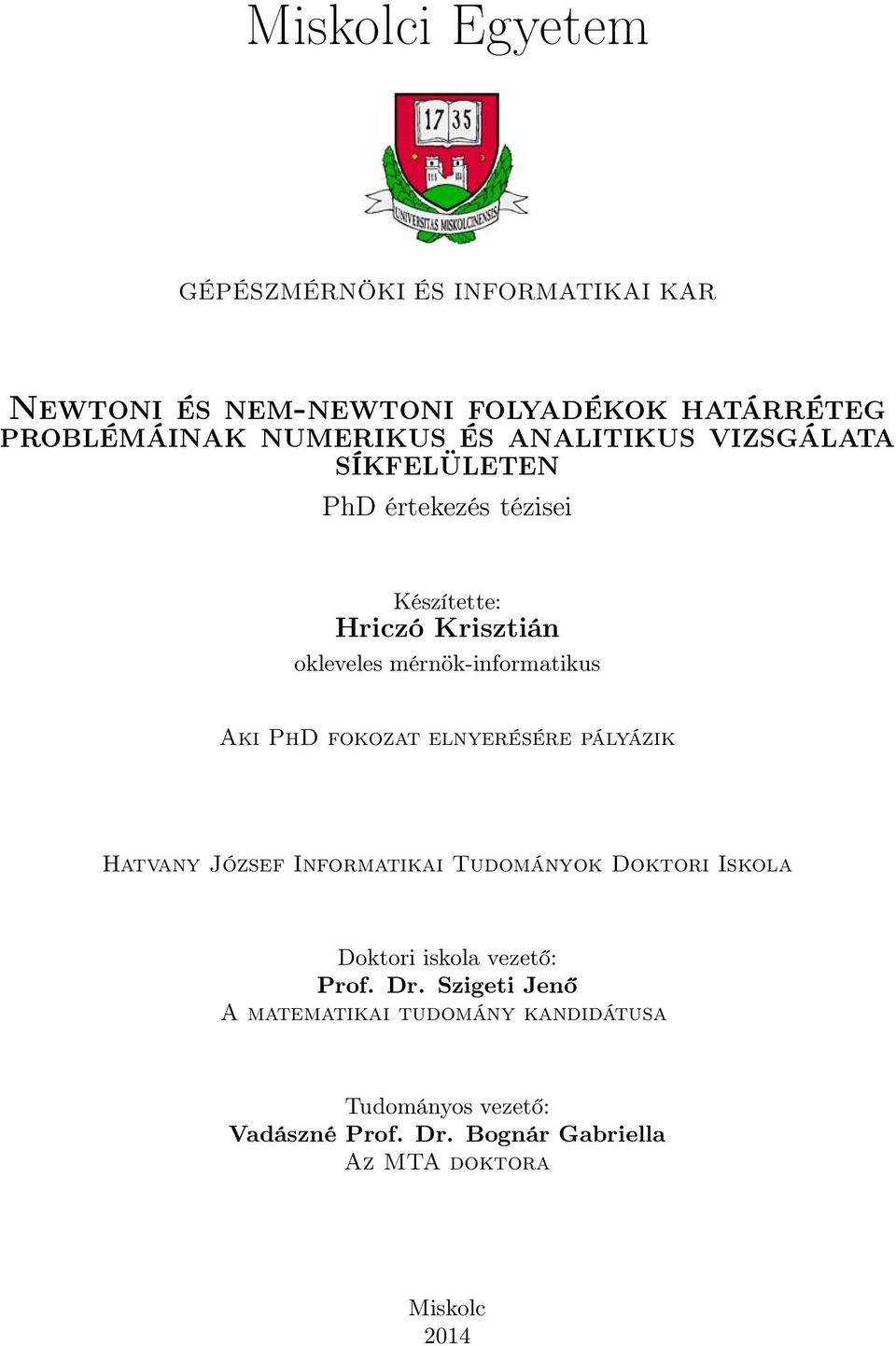 Miskolci Egyetem

17 35

UNIVERSITAS MISKOLCINENSIS

GÉPÉSZMÉRNÖKI ÉS INFORMATIKAI KAR

Newtoni és nem-newtoni folyadékok határréteg problémáinak numerikus és analitikus vizsgálata síkfelületen

PhD értekezés tézisei

Készítette:
Hriczó Krisztián
okleveles mérnök-informatikus

Aki PhD fokozat elnyerésére pályázik

Hatvany József Informatikai Tudományok Doktori Iskola

Doktori iskola vezető:
Prof. Dr. Szigeti Jenő
A matematikai tudomány kandidátusa

Tudományos vezető:
Vadászné Prof. Dr. Bognár Gabriella
Az MTA doktora

Miskolc
2014